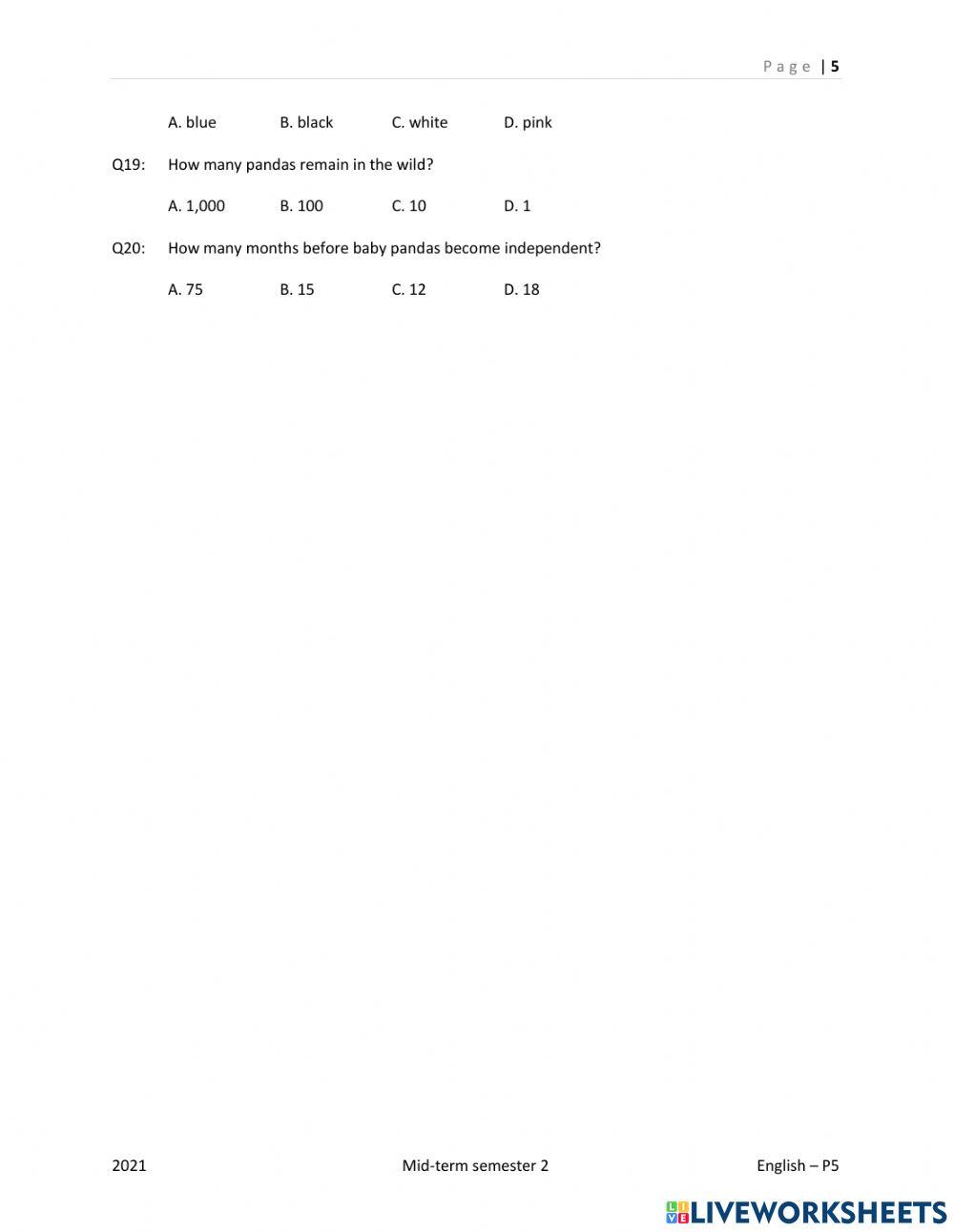 Page | 5

A. blue B. black C. white D. pink

Q19: How many pandas remain in the wild?

A. 1,000 B. 100 C. 10 D. 1

Q20: How many months before baby pandas become independent?

A. 75 B. 15 C. 12 D. 18

2021 Mid-term semester 2 English – P5

LIVEWORKSHEETS